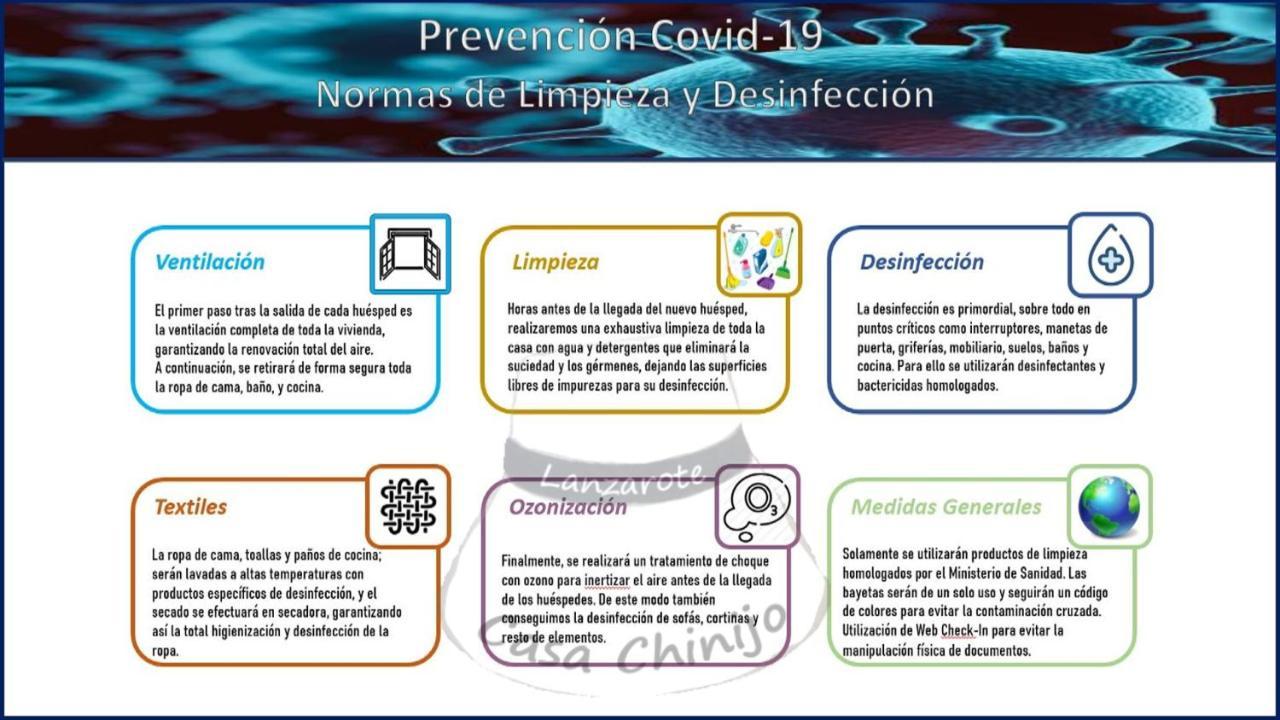 Prevención Covid-19
Normas de Limpieza y Desinfección

Ventilación

El primer paso tras la salida de cada huésped es la ventilación completa de toda la vivienda, garantizando la renovación total del aire.
A continuación, se retirará de forma segura toda la ropa de cama, baño, y cocina.

Limpieza

Horas antes de la llegada del nuevo huésped, realizaremos una exhaustiva limpieza de toda la casa con agua y detergentes que eliminará la suciedad y los gérmenes, dejando las superficies libres de impurezas para su desinfección.

Desinfección

La desinfección es primordial, sobre todo en puntos críticos como interruptores, manetas de puerta, griferías, mobiliario, suelos, baños y cocina. Para ello se utilizarán desinfectantes y bactericidas homologados.

Textiles

La ropa de cama, toallas y paños de cocina; serán lavadas a altas temperaturas con productos específicos de desinfección, y el secado se efectuará en secadora, garantizando así la total higienización y desinfección de la ropa.

Ozonización

$O_3$

Finalmente, se realizará un tratamiento de choque con ozono para inertizar el aire antes de la llegada de los huéspedes. De este modo también conseguimos la desinfección de sofás, cortinas y resto de elementos.

Medidas Generales

Solamente se utilizarán productos de limpieza homologados por el Ministerio de Sanidad. Las bayetas serán de un solo uso y seguirán un código de colores para evitar la contaminación cruzada. Utilización de Web Check-In para evitar la manipulación física de documentos.

Lanzarote
Casa Chinijo